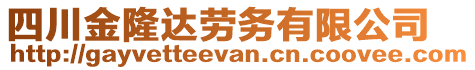 四川金隆达劳务有限公司
http://gayvetteevan.cn.coovee.com